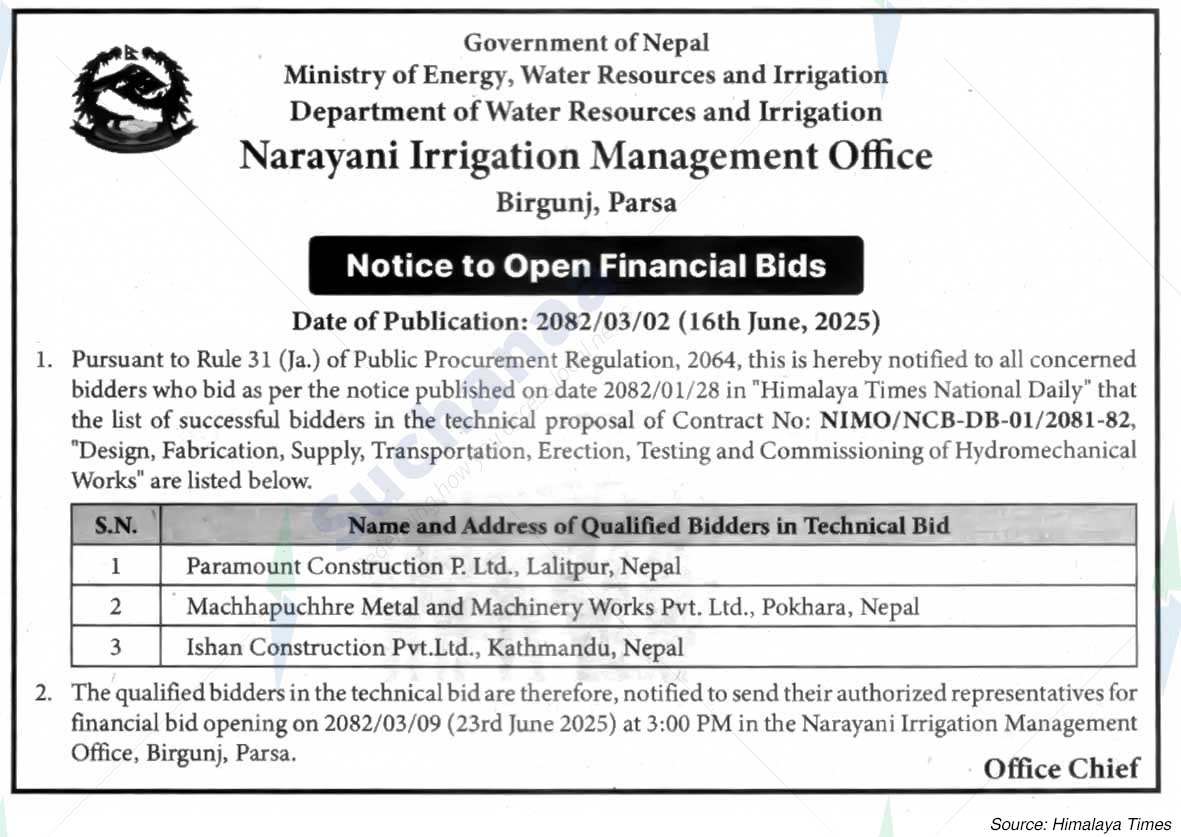 Government of Nepal
Ministry of Energy, Water Resources and Irrigation
Department of Water Resources and Irrigation
Narayani Irrigation Management Office
Birgunj, Parsa

Notice to Open Financial Bids

Date of Publication: 2082/03/02 (16th June, 2025)

1. Pursuant to Rule 31 (Ja.) of Public Procurement Regulation, 2064, this is hereby notified to all concerned bidders who bid as per the notice published on date 2082/01/28 in "Himalaya Times National Daily" that the list of successful bidders in the technical proposal of Contract No: NIMO/NCB-DB-01/2081-82, "Design, Fabrication, Supply, Transportation, Erection, Testing and Commissioning of Hydromechanical Works" are listed below.

| S.N. | Name and Address of Qualified Bidders in Technical Bid |
|---|---|
| 1 | Paramount Construction P. Ltd., Lalitpur, Nepal |
| 2 | Machhapuchhre Metal and Machinery Works Pvt. Ltd., Pokhara, Nepal |
| 3 | Ishan Construction Pvt.Ltd., Kathmandu, Nepal |

2. The qualified bidders in the technical bid are therefore, notified to send their authorized representatives for financial bid opening on 2082/03/09 (23rd June 2025) at 3:00 PM in the Narayani Irrigation Management Office, Birgunj, Parsa.

Office Chief

Source: Himalaya Times